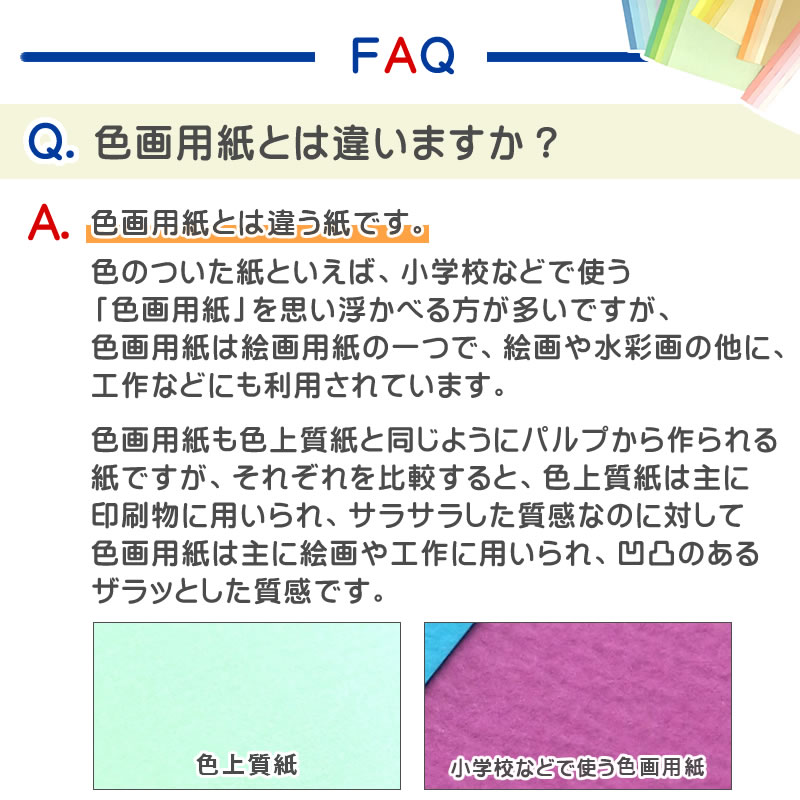 FAQ

Q. 色画用紙とは違いますか？

A. 色画用紙とは違う紙です。

色のついた紙といえば、小学校などで使う「色画用紙」を思い浮かべる方が多いですが、色画用紙は絵画用紙の一つで、絵画や水彩画の他に、工作などにも利用されています。

色画用紙も色上質紙と同じようにパルプから作られる紙ですが、それぞれを比較すると、色上質紙は主に印刷物に用いられ、サラサラした質感なのに対して色画用紙は主に絵画や工作に用いられ、凹凸のあるザラッとした質感です。

色上質紙

小学校などで使う色画用紙